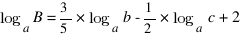 $\log_a B = \frac{3}{5} \times \log_a b - \frac{1}{2} \times \log_a c + 2$